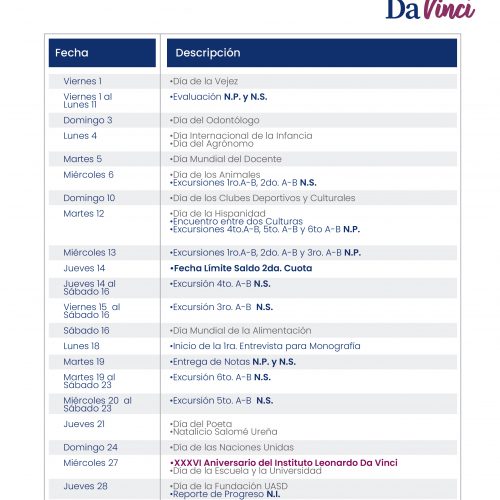 Da Vinci

| Fecha | Descripción |
|---|---|
| Viernes 1 | •Día de la Vejez |
| Viernes 1 al Lunes 11 | •Evaluación N.P. y N.S. |
| Domingo 3 | •Día del Odontólogo |
| Lunes 4 | •Día Internacional de la Infancia •Día del Agrónomo |
| Martes 5 | •Día Mundial del Docente |
| Miércoles 6 | •Día de los Animales •Excursiones 1ro.A-B, 2do. A-B N.S. |
| Domingo 10 | •Día de los Clubes Deportivos y Culturales |
| Martes 12 | •Día de la Hispanidad •Encuentro entre dos Culturas •Excursiones 4to.A-B, 5to. A-B y 6to A-B N.P. |
| Miércoles 13 | •Excursiones 1ro.A-B, 2do. A-B y 3ro. A-B N.P. |
| Jueves 14 | •Fecha Límite Saldo 2da. Cuota |
| Jueves 14 al Sábado 16 | •Excursión 4to. A-B N.S. |
| Viernes 15 al Sábado 16 | •Excursión 3ro. A-B N.S. |
| Sábado 16 | •Día Mundial de la Alimentación |
| Lunes 18 | •Inicio de la 1ra. Entrevista para Monografía |
| Martes 19 | •Entrega de Notas N.P. y N.S. |
| Martes 19 al Sábado 23 | •Excursión 6to. A-B N.S. |
| Miércoles 20 al Sábado 23 | •Excursión 5to. A-B N.S. |
| Jueves 21 | •Día del Poeta •Natalicio Salomé Ureña |
| Domingo 24 | •Día de las Naciones Unidas |
| Miércoles 27 | •XXXVI Aniversario del Instituto Leonardo Da Vinci •Día de la Escuela y la Universidad |
| Jueves 28 | •Día de la Fundación UASD •Reporte de Progreso N.I. |